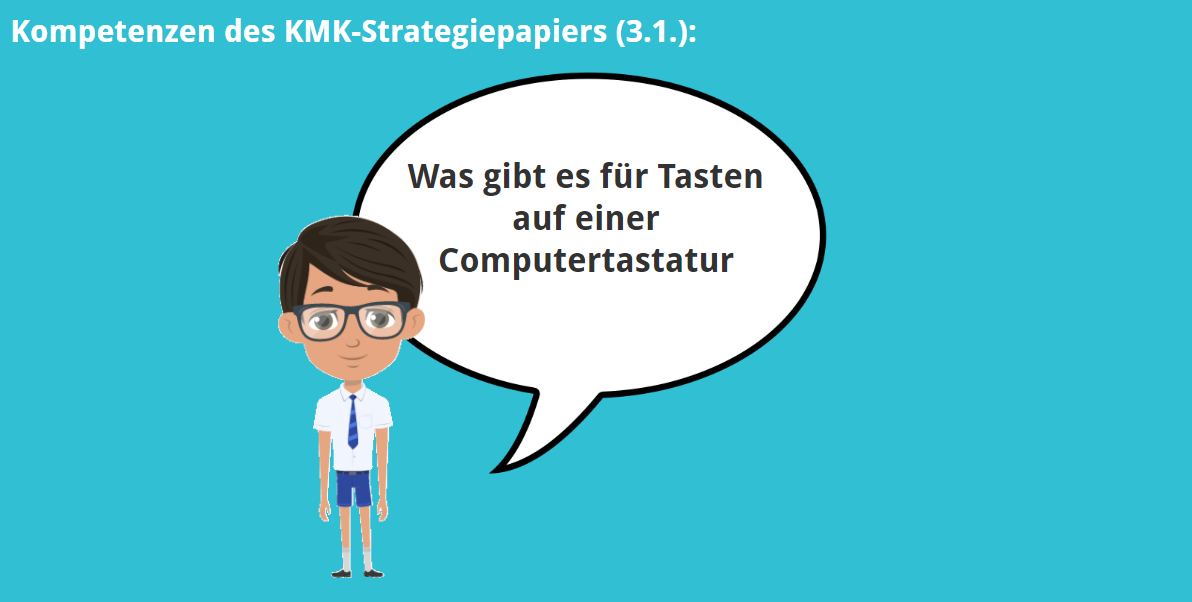 Kompetenzen des KMK-Strategiepapiers (3.1.):

Was gibt es für Tasten auf einer Computertastatur